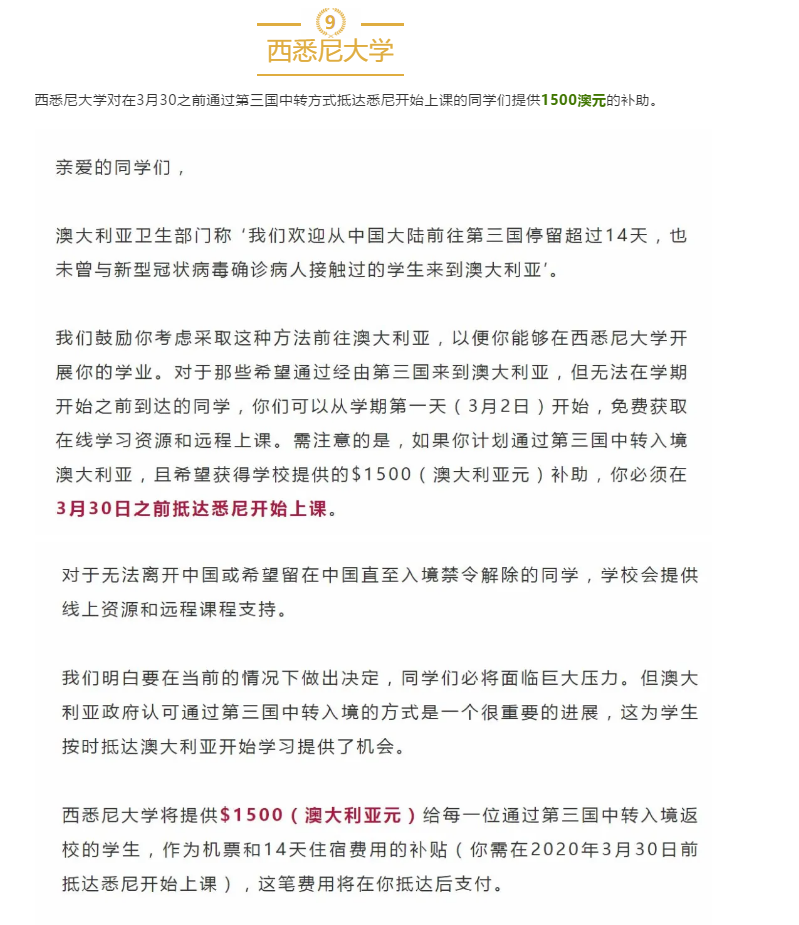 9

西悉尼大学

西悉尼大学对在3月30之前通过第三国中转方式抵达悉尼开始上课的同学们提供1500澳元的补助。

亲爱的同学们，

澳大利亚卫生部门称‘我们欢迎从中国大陆前往第三国停留超过14天，也未曾与新型冠状病毒确诊病人接触过的学生来到澳大利亚’。

我们鼓励你考虑采取这种方法前往澳大利亚，以便你能够在西悉尼大学开展你的学业。对于那些希望通过经由第三国来到澳大利亚，但无法在学期开始之前到达的同学，你们可以从学期第一天（3月2日）开始，免费获取在线学习资源和远程上课。需注意的是，如果你计划通过第三国中转入境澳大利亚，且希望获得学校提供的$1500（澳大利亚元）补助，你必须在3月30日之前抵达悉尼开始上课。

对于无法离开中国或希望留在中国直至入境禁令解除的同学，学校会提供线上资源和远程课程支持。

我们明白要在当前的情况下做出决定，同学们必将面临巨大压力。但澳大利亚政府认可通过第三国中转入境的方式是一个很重要的进展，这为学生按时抵达澳大利亚开始学习提供了机会。

西悉尼大学将提供$1500（澳大利亚元）给每一位通过第三国中转入境返校的学生，作为机票和14天住宿费用的补贴（你需在2020年3月30日前抵达悉尼开始上课），这笔费用将在你抵达后支付。